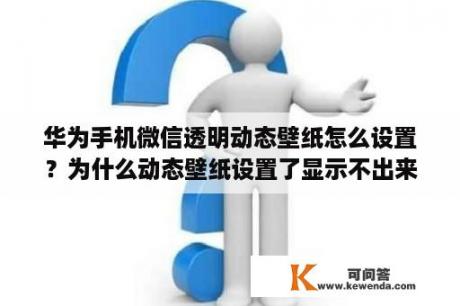 华为手机微信透明动态壁纸怎么设置？为什么动态壁纸设置了显示不出来

K 可问答
www.kewenda.com